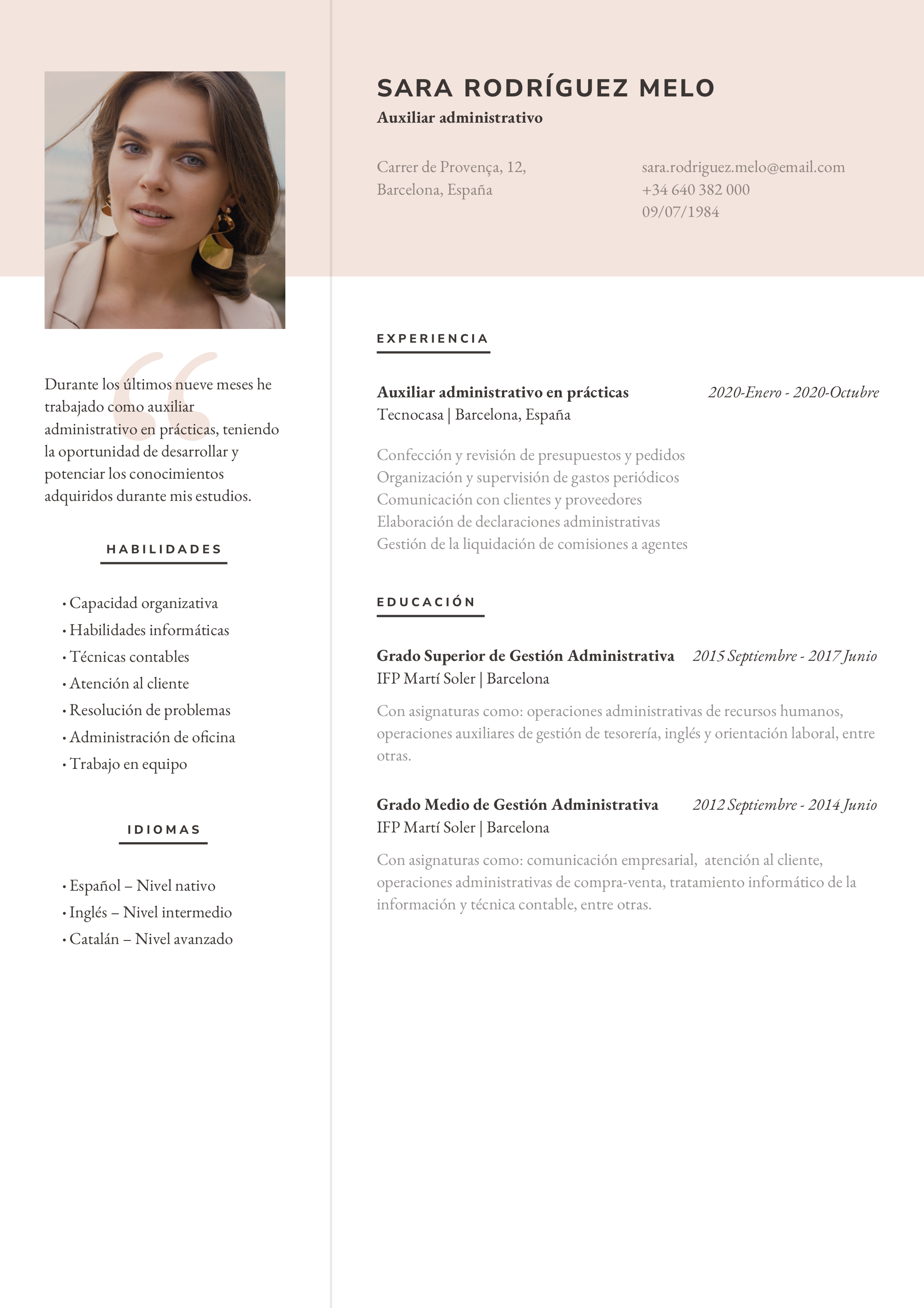 Durante los últimos nueve meses he trabajado como auxiliar administrativo en prácticas, teniendo la oportunidad de desarrollar y potenciar los conocimientos adquiridos durante mis estudios.

HABILIDADES

• Capacidad organizativa
• Habilidades informáticas
• Técnicas contables
• Atención al cliente
• Resolución de problemas
• Administración de oficina
• Trabajo en equipo

IDIOMAS

• Español – Nivel nativo
• Inglés – Nivel intermedio
• Catalán – Nivel avanzado

SARA RODRÍGUEZ MELO
Auxiliar administrativo

Carrer de Provença, 12,
Barcelona, España

sara.rodriguez.melo@email.com
+34 640 382 000
09/07/1984

EXPERIENCIA

Auxiliar administrativo en prácticas 2020-Enero - 2020-Octubre
Tecnocasa | Barcelona, España

Confección y revisión de presupuestos y pedidos
Organización y supervisión de gastos periódicos
Comunicación con clientes y proveedores
Elaboración de declaraciones administrativas
Gestión de la liquidación de comisiones a agentes

EDUCACIÓN

Grado Superior de Gestión Administrativa 2015 Septiembre - 2017 Junio
IFP Martí Soler | Barcelona

Con asignaturas como: operaciones administrativas de recursos humanos, operaciones auxiliares de gestión de tesorería, inglés y orientación laboral, entre otras.

Grado Medio de Gestión Administrativa 2012 Septiembre - 2014 Junio
IFP Martí Soler | Barcelona

Con asignaturas como: comunicación empresarial, atención al cliente, operaciones administrativas de compra-venta, tratamiento informático de la información y técnica contable, entre otras.